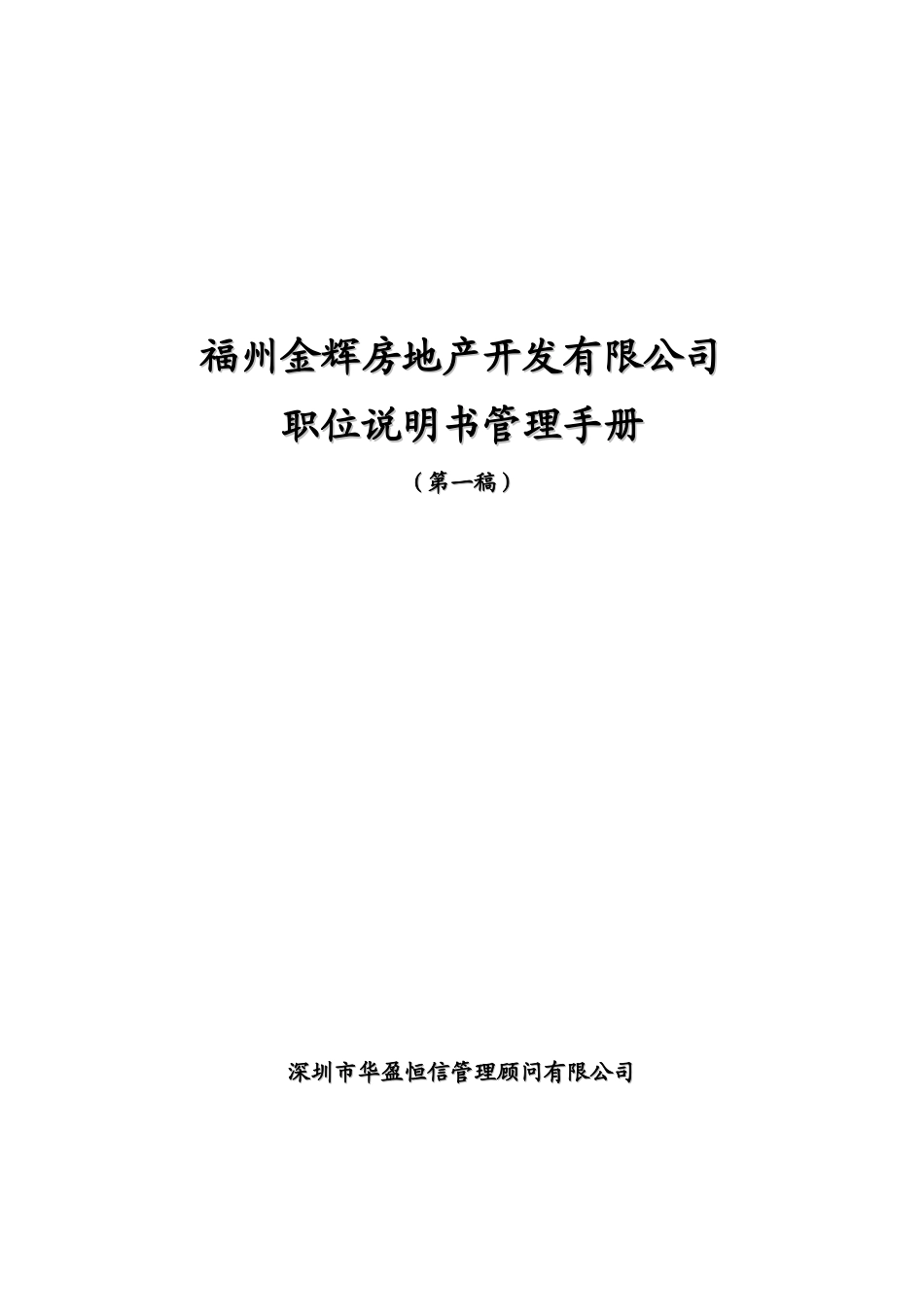 福州金辉房地产开发有限公司

职位说明书管理手册

（第一稿）

深圳市华盈恒信管理顾问有限公司